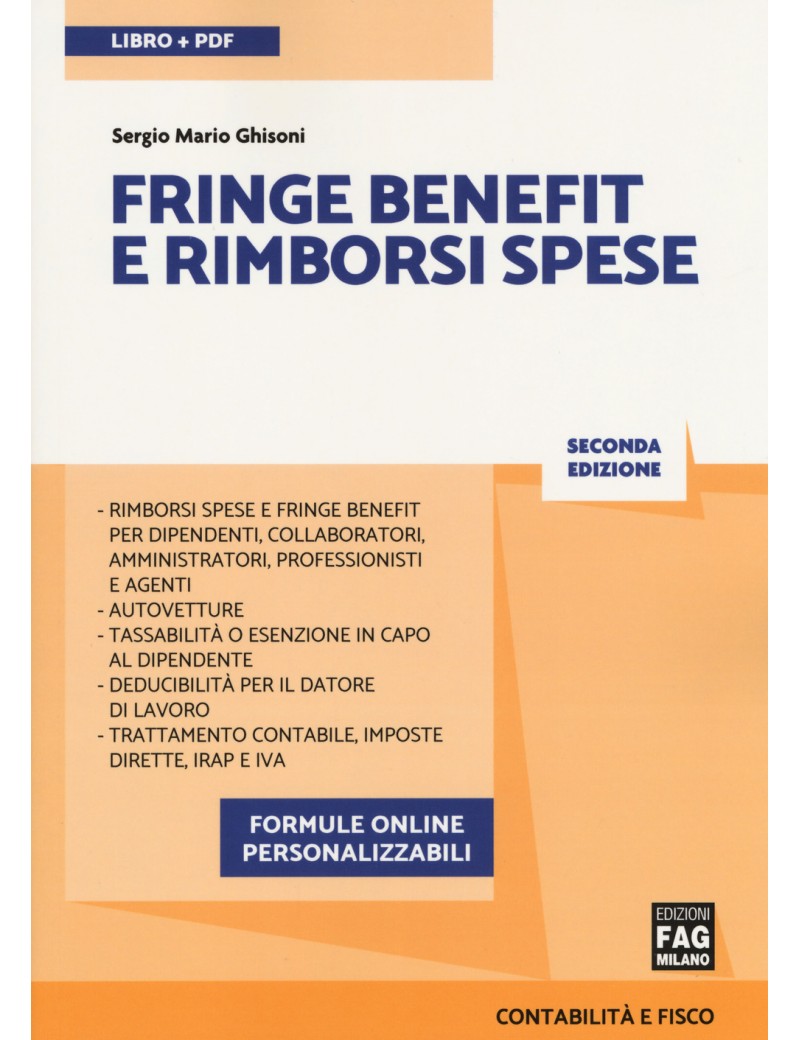 LIBRO + PDF

Sergio Mario Ghisoni

FRINGE BENEFIT
E RIMBORSI SPESE

SECONDA
EDIZIONE

- RIMBORSI SPESE E FRINGE BENEFIT PER DIPENDENTI, COLLABORATORI, AMMINISTRATORI, PROFESSIONISTI E AGENTI
- AUTOVETTURE
- TASSABILITÀ O ESENZIONE IN CAPO AL DIPENDENTE
- DEDUCIBILITÀ PER IL DATORE DI LAVORO
- TRATTAMENTO CONTABILE, IMPOSTE DIRETTE, IRAP E IVA

FORMULE ONLINE
PERSONALIZZABILI

EDIZIONI
FAG
MILANO

CONTABILITÀ E FISCO